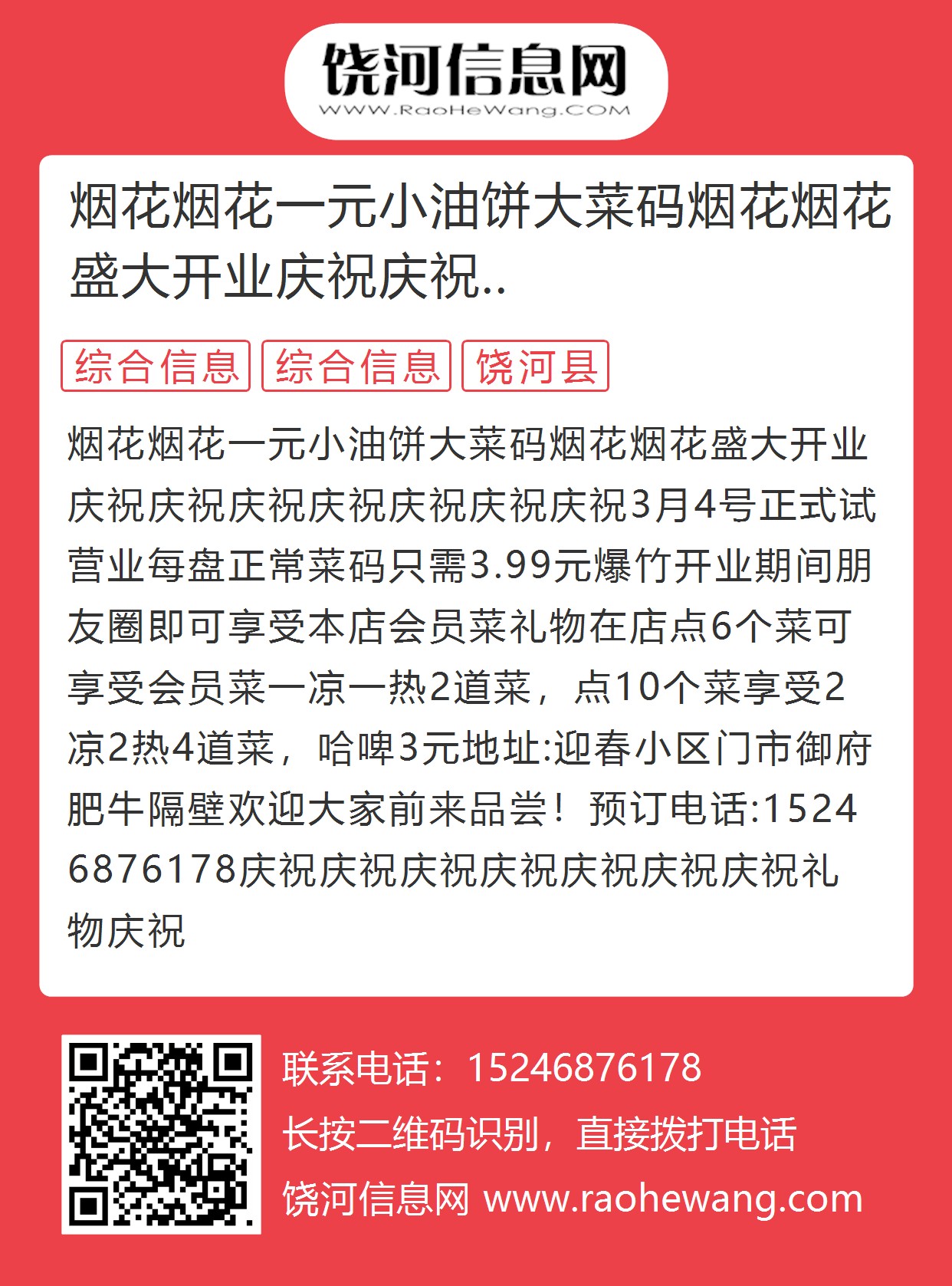 饶河信息网
WWW.RaoHeWang.COM

烟花烟花一元小油饼大菜码烟花烟花盛大开业庆祝庆祝..

综合信息 综合信息 饶河县

烟花烟花一元小油饼大菜码烟花烟花盛大开业庆祝庆祝庆祝庆祝庆祝庆祝庆祝3月4号正式试营业每盘正常菜码只需3.99元爆竹开业期间朋友圈即可享受本店会员菜礼物在店点6个菜可享受会员菜一凉一热2道菜，点10个菜享受2凉2热4道菜，哈啤3元地址:迎春小区门市御府肥牛隔壁欢迎大家前来品尝！预订电话:15246876178庆祝庆祝庆祝庆祝庆祝庆祝庆祝礼物庆祝

联系电话：15246876178
长按二维码识别，直接拨打电话
饶河信息网 www.raohewang.com